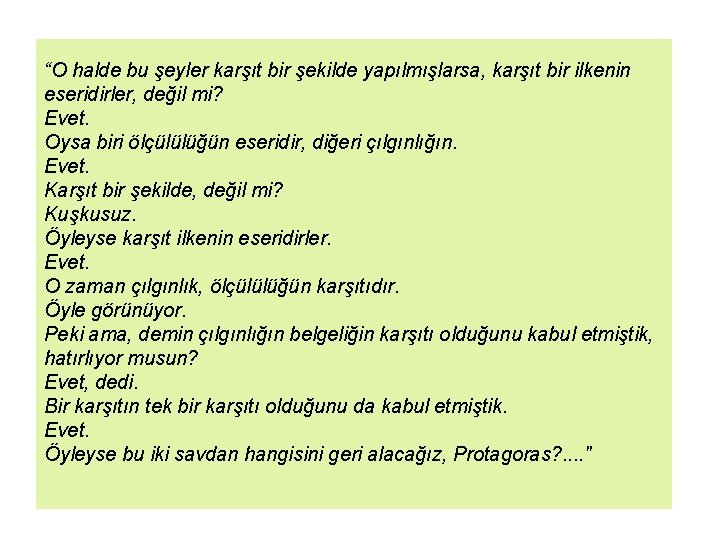 “O halde bu şeyler karşıt bir şekilde yapılmışlarsa, karşıt bir ilkenin eseridirler, değil mi?
Evet.
Oysa biri ölçülülüğün eseridir, diğeri çılgınlığın.
Evet.
Karşıt bir şekilde, değil mi?
Kuşkusuz.
Öyleyse karşıt ilkenin eseridirler.
Evet.
O zaman çılgınlık, ölçülülüğün karşıtıdır.
Öyle görünüyor.
Peki ama, demin çılgınlığın belgeliğin karşıtı olduğunu kabul etmiştik, hatırlıyor musun?
Evet, dedi.
Bir karşıtın tek bir karşıtı olduğunu da kabul etmiştik.
Evet.
Öyleyse bu iki savdan hangisini geri alacağız, Protagoras?...."